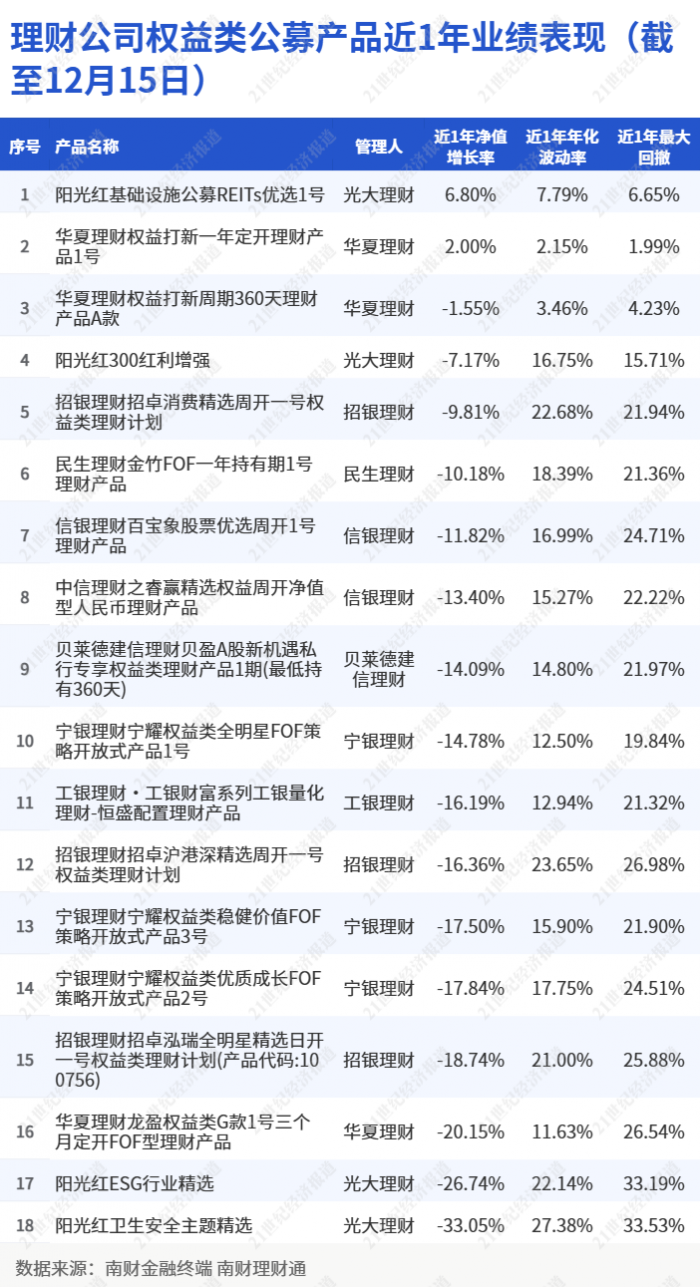 理财公司权益类公募产品近1年业绩表现（截至12月15日）

| 序号 | 产品名称 | 管理人 | 近1年净值增长率 | 近1年年化波动率 | 近1年最大回撤 |
|---|---|---|---|---|---|
| 1 | 阳光红基础设施公募REITs优选1号 | 光大理财 | 6.80% | 7.79% | 6.65% |
| 2 | 华夏理财权益打新一年定开理财产品1号 | 华夏理财 | 2.00% | 2.15% | 1.99% |
| 3 | 华夏理财权益打新周期360天理财产品A款 | 华夏理财 | -1.55% | 3.46% | 4.23% |
| 4 | 阳光红300红利增强 | 光大理财 | -7.17% | 16.75% | 15.71% |
| 5 | 招银理财招卓消费精选周开一号权益类理财计划 | 招银理财 | -9.81% | 22.68% | 21.94% |
| 6 | 民生理财金竹FOF一年持有期1号理财产品 | 民生理财 | -10.18% | 18.39% | 21.36% |
| 7 | 信银理财百宝象股票优选周开1号理财产品 | 信银理财 | -11.82% | 16.99% | 24.71% |
| 8 | 中信理财之睿赢精选权益周开净值型人民币理财产品 | 信银理财 | -13.40% | 15.27% | 22.22% |
| 9 | 贝莱德建信理财贝盈A股新机遇私行专享权益类理财产品1期(最低持有360天) | 贝莱德建信理财 | -14.09% | 14.80% | 21.97% |
| 10 | 宁银理财宁耀权益类全明星FOF策略开放式产品1号 | 宁银理财 | -14.78% | 12.50% | 19.84% |
| 11 | 工银理财·工银财富系列工银量化理财-恒盛配置理财产品 | 工银理财 | -16.19% | 12.94% | 21.32% |
| 12 | 招银理财招卓沪港深精选周开一号权益类理财计划 | 招银理财 | -16.36% | 23.65% | 26.98% |
| 13 | 宁银理财宁耀权益类稳健价值FOF策略开放式产品3号 | 宁银理财 | -17.50% | 15.90% | 21.90% |
| 14 | 宁银理财宁耀权益类优质成长FOF策略开放式产品2号 | 宁银理财 | -17.84% | 17.75% | 24.51% |
| 15 | 招银理财招卓泓瑞全明星精选日开一号权益类理财计划(产品代码:100756) | 招银理财 | -18.74% | 21.00% | 25.88% |
| 16 | 华夏理财龙盈权益类G款1号三个月定开FOF型理财产品 | 华夏理财 | -20.15% | 11.63% | 26.54% |
| 17 | 阳光红ESG行业精选 | 光大理财 | -26.74% | 22.14% | 33.19% |
| 18 | 阳光红卫生安全主题精选 | 光大理财 | -33.05% | 27.38% | 33.53% |

数据来源：南财金融终端 南财理财通